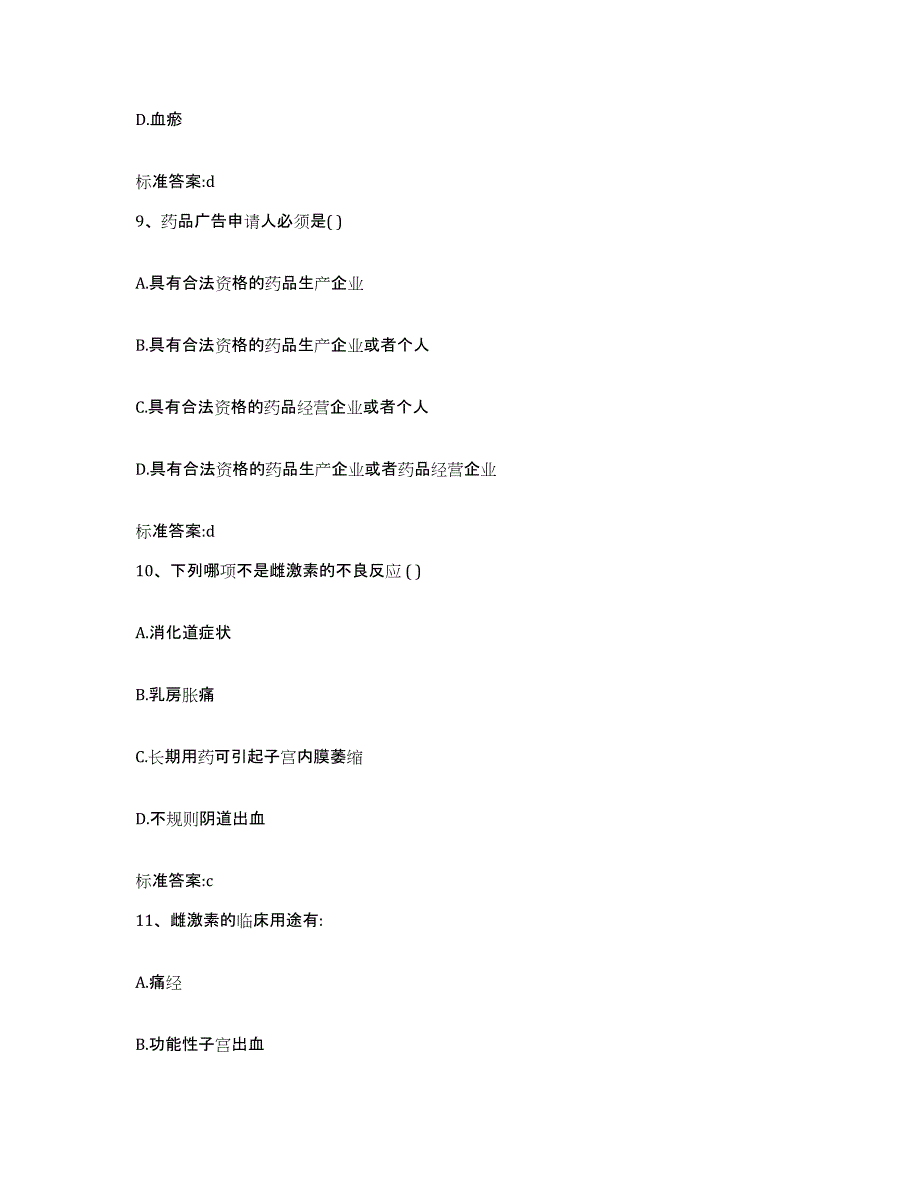 D.血瘀

标准答案:d

9、药品广告申请人必须是( )

A.具有合法资格的药品生产企业

B.具有合法资格的药品生产企业或者个人

C.具有合法资格的药品经营企业或者个人

D.具有合法资格的药品生产企业或者药品经营企业

标准答案:d

10、下列哪项不是雌激素的不良反应 ( )

A.消化道症状

B.乳房胀痛

C.长期用药可引起子宫内膜萎缩

D.不规则阴道出血

标准答案:c

11、雌激素的临床用途有:

A.痛经

B.功能性子宫出血